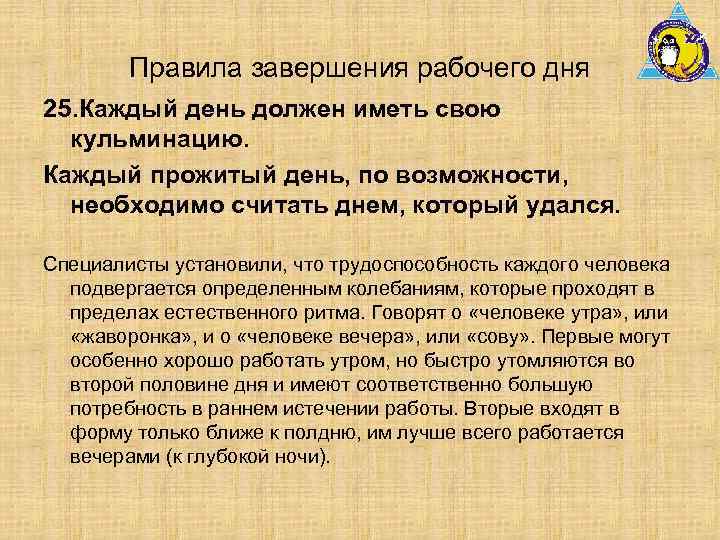 Правила завершения рабочего дня

25.Каждый день должен иметь свою кульминацию.

Каждый прожитый день, по возможности, необходимо считать днем, который удался.

Специалисты установили, что трудоспособность каждого человека подвергается определенным колебаниям, которые проходят в пределах естественного ритма. Говорят о «человеке утра», или «жаворонка», и о «человеке вечера», или «сову». Первые могут особенно хорошо работать утром, но быстро утомляются во второй половине дня и имеют соответственно большую потребность в раннем истечении работы. Вторые входят в форму только ближе к полдню, им лучше всего работается вечерами (к глубокой ночи).